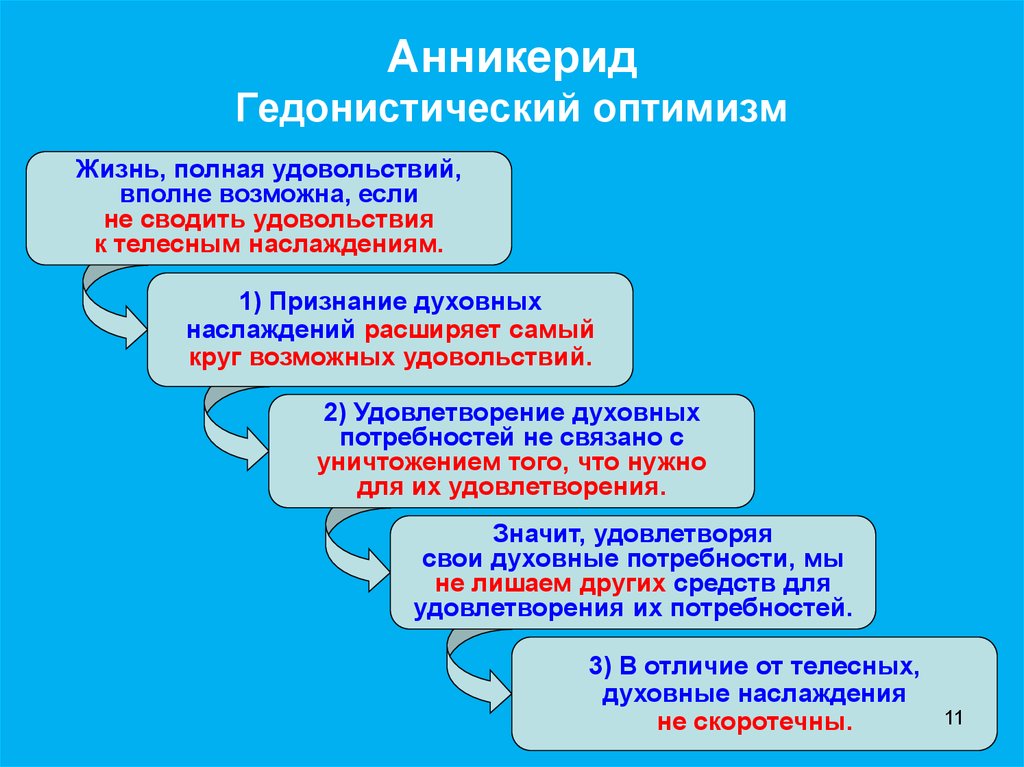 Анникерид
Гедонистический оптимизм

Жизнь, полная удовольствий, вполне возможна, если не сводить удовольствия к телесным наслаждениям.

1) Признание духовных наслаждений расширяет самый круг возможных удовольствий.

2) Удовлетворение духовных потребностей не связано с уничтожением того, что нужно для их удовлетворения.

Значит, удовлетворяя свои духовные потребности, мы не лишаем других средств для удовлетворения их потребностей.

3) В отличие от телесных, духовные наслаждения не скоротечны.

11